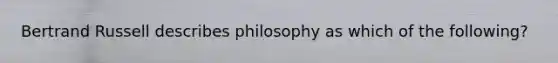 Bertrand Russell describes philosophy as which of the following?